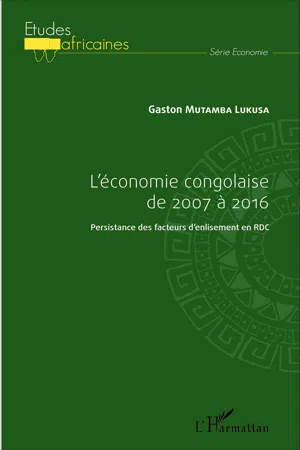 Etudes africaines

Série Economie

Gaston Mutamba Lukusa

L'économie congolaise de 2007 à 2016

Persistance des facteurs d'enlisement en RDC

L'Harmattan